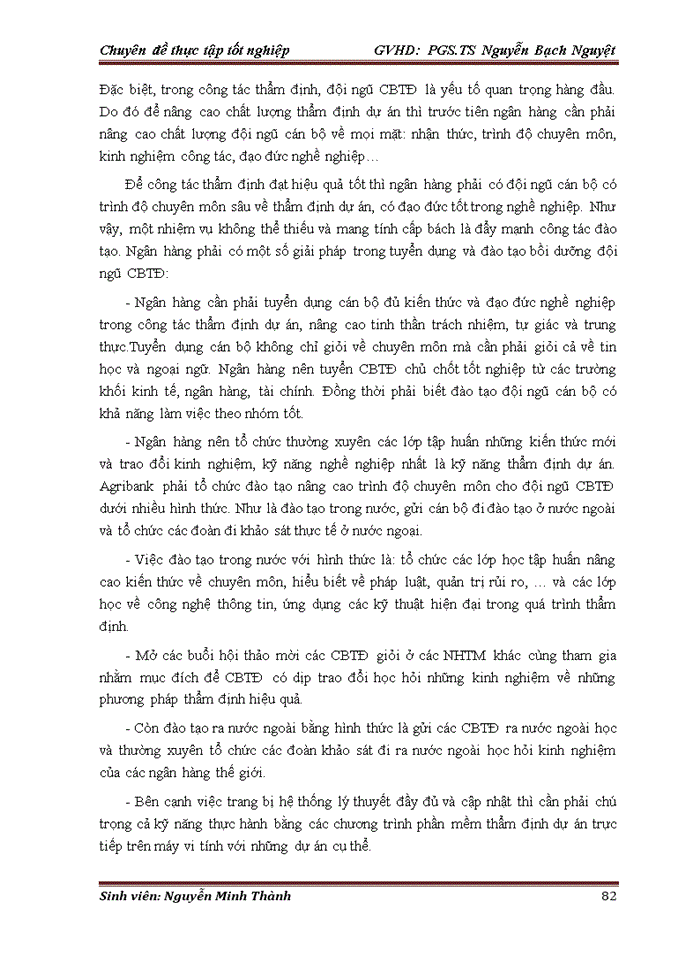 Chuyên đề thực tập tốt nghiệp GVHD: PGS.TS Nguyễn Bạch Nguyệt

Đặc biệt, trong công tác thẩm định, đội ngũ CBTĐ là yếu tố quan trọng hàng đầu. Do đó để nâng cao chất lượng thẩm định dự án thì trước tiên ngân hàng cần phải nâng cao chất lượng đội ngũ cán bộ về mọi mặt: nhận thức, trình độ chuyên môn, kinh nghiệm công tác, đạo đức nghề nghiệp…

Để công tác thẩm định đạt hiệu quả tốt thì ngân hàng phải có đội ngũ cán bộ có trình độ chuyên môn sâu về thẩm định dự án, có đạo đức tốt trong nghề nghiệp. Như vậy, một nhiệm vụ không thể thiếu và mang tính cấp bách là đẩy mạnh công tác đào tạo. Ngân hàng phải có một số giải pháp trong tuyển dụng và đào tạo bồi dưỡng đội ngũ CBTĐ:

- Ngân hàng cần phải tuyển dụng cán bộ đủ kiến thức và đạo đức nghề nghiệp trong công tác thẩm định dự án, nâng cao tinh thần trách nhiệm, tự giác và trung thực.Tuyển dụng cán bộ không chỉ giỏi về chuyên môn mà cần phải giỏi cả về tin học và ngoại ngữ. Ngân hàng nên tuyển CBTĐ chủ chốt tốt nghiệp từ các trường khối kinh tế, ngân hàng, tài chính. Đồng thời phải biết đào tạo đội ngũ cán bộ có khả năng làm việc theo nhóm tốt.

- Ngân hàng nên tổ chức thường xuyên các lớp tập huấn những kiến thức mới và trao đổi kinh nghiệm, kỹ năng nghề nghiệp nhất là kỹ năng thẩm định dự án. Agribank phải tổ chức đào tạo nâng cao trình độ chuyên môn cho đội ngũ CBTĐ dưới nhiều hình thức. Như là đào tạo trong nước, gửi cán bộ đi đào tạo ở nước ngoài và tổ chức các đoàn đi khảo sát thực tế ở nước ngoại.

- Việc đào tạo trong nước với hình thức là: tổ chức các lớp học tập huấn nâng cao kiến thức về chuyên môn, hiểu biết về pháp luật, quản trị rủi ro, … và các lớp học về công nghệ thông tin, ứng dụng các kỹ thuật hiện đại trong quá trình thẩm định.

- Mở các buổi hội thảo mời các CBTĐ giỏi ở các NHTM khác cùng tham gia nhằm mục đích để CBTĐ có dịp trao đổi học hỏi những kinh nghiệm về những phương pháp thẩm định hiệu quả.

- Còn đào tạo ra nước ngoài bằng hình thức là gửi các CBTĐ ra nước ngoài học và thường xuyên tổ chức các đoàn khảo sát đi ra nước ngoài học hỏi kinh nghiệm của các ngân hàng thế giới.

- Bên cạnh việc trang bị hệ thống lý thuyết đầy đủ và cập nhật thì cần phải chú trọng cả kỹ năng thực hành bằng các chương trình phần mềm thẩm định dự án trực tiếp trên máy vi tính với những dự án cụ thể.

Sinh viên: Nguyễn Minh Thành 82